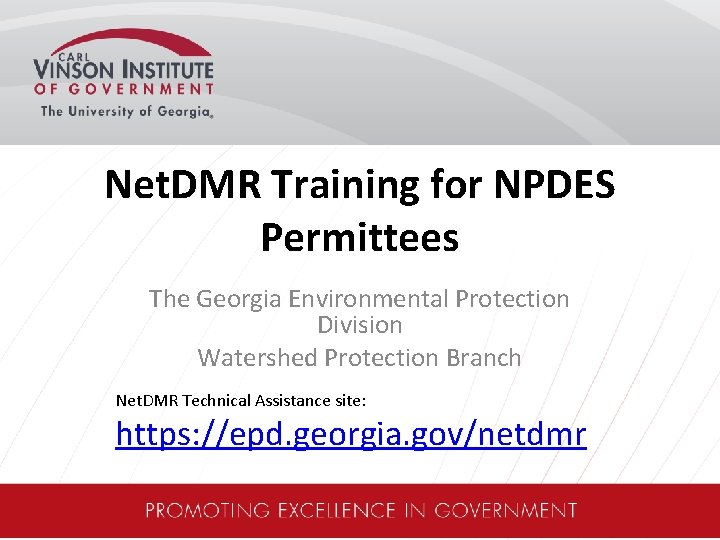 CARL VINSON INSTITUTE OF GOVERNMENT
The University of Georgia

NetDMR Training for NPDES Permittees

The Georgia Environmental Protection Division
Watershed Protection Branch

NetDMR Technical Assistance site:
https://epd.georgia.gov/netdmr

PROMOTING EXCELLENCE IN GOVERNMENT